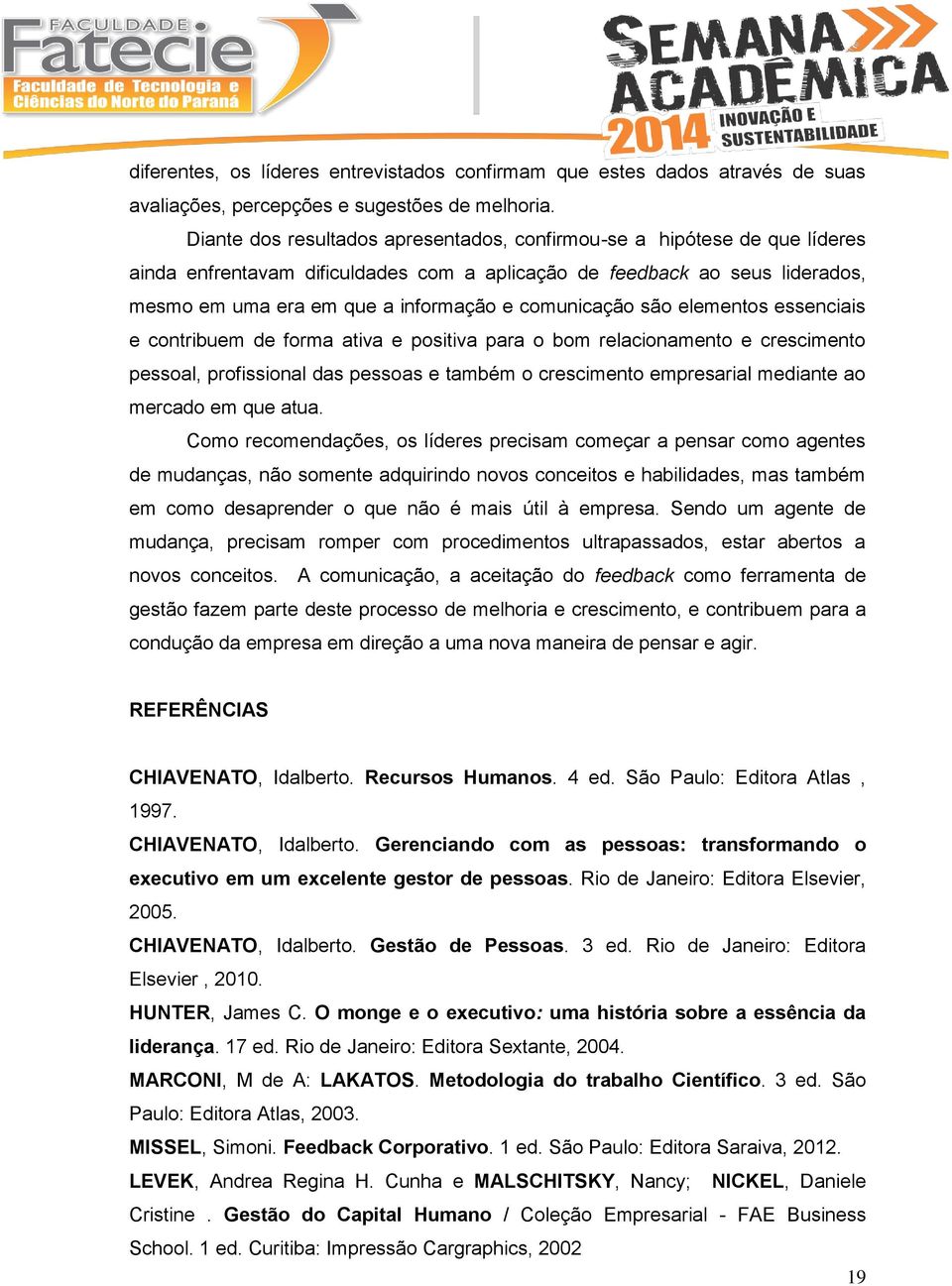 FACULDADE
Fatecie
Faculdade de Tecnologia e Ciências do Norte do Paraná

SEMANA ACADÊMICA
2014 INOVAÇÃO E SUSTENTABILIDADE

diferentes, os líderes entrevistados confirmam que estes dados através de suas avaliações, percepções e sugestões de melhoria.

Diante dos resultados apresentados, confirmou-se a hipótese de que líderes ainda enfrentavam dificuldades com a aplicação de feedback ao seus liderados, mesmo em uma era em que a informação e comunicação são elementos essenciais e contribuem de forma ativa e positiva para o bom relacionamento e crescimento pessoal, profissional das pessoas e também o crescimento empresarial mediante ao mercado em que atua.

Como recomendações, os líderes precisam começar a pensar como agentes de mudanças, não somente adquirindo novos conceitos e habilidades, mas também em como desaprender o que não é mais útil à empresa. Sendo um agente de mudança, precisam romper com procedimentos ultrapassados, estar abertos a novos conceitos. A comunicação, a aceitação do feedback como ferramenta de gestão fazem parte deste processo de melhoria e crescimento, e contribuem para a condução da empresa em direção a uma nova maneira de pensar e agir.

REFERÊNCIAS

CHIAVENATO, Idalberto. Recursos Humanos. 4 ed. São Paulo: Editora Atlas , 1997.
CHIAVENATO, Idalberto. Gerenciando com as pessoas: transformando o executivo em um excelente gestor de pessoas. Rio de Janeiro: Editora Elsevier, 2005.
CHIAVENATO, Idalberto. Gestão de Pessoas. 3 ed. Rio de Janeiro: Editora Elsevier , 2010.
HUNTER, James C. O monge e o executivo: uma história sobre a essência da liderança. 17 ed. Rio de Janeiro: Editora Sextante, 2004.
MARCONI, M de A: LAKATOS. Metodologia do trabalho Científico. 3 ed. São Paulo: Editora Atlas, 2003.
MISSEL, Simoni. Feedback Corporativo. 1 ed. São Paulo: Editora Saraiva, 2012.
LEVEK, Andrea Regina H. Cunha e MALSCHITSKY, Nancy; NICKEL, Daniele Cristine . Gestão do Capital Humano / Coleção Empresarial - FAE Business School. 1 ed. Curitiba: Impressão Cargraphics, 2002

19